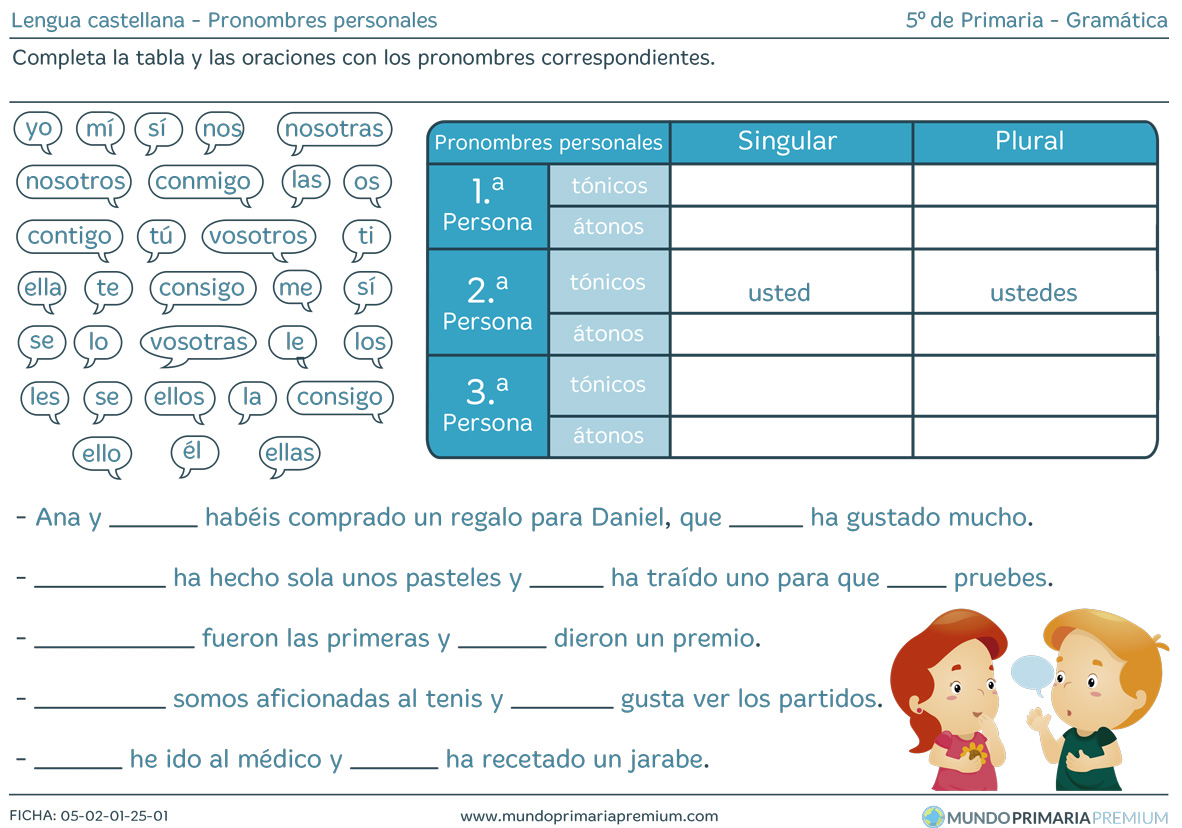 Lengua castellana - Pronombres personales

5º de Primaria - Gramática

Completa la tabla y las oraciones con los pronombres correspondientes.

yo mí sí nos nosotras
nosotros conmigo las os
contigo tú vosotros ti
ella te consigo me sí
se lo vosotras le los
les se ellos la consigo
ello él ellas

| Pronombres personales | | Singular | Plural |
|---|---|---|---|
| 1.ª Persona | tónicos | | |
| | átonos | | |
| 2.ª Persona | tónicos | usted | ustedes |
| | átonos | | |
| 3.ª Persona | tónicos | | |
| | átonos | | |

- Ana y ____ habéis comprado un regalo para Daniel, que ____ ha gustado mucho.

- ____ ha hecho sola unos pasteles y ____ ha traído uno para que ____ pruebes.

- ____ fueron las primeras y ____ dieron un premio.

- ____ somos aficionadas al tenis y ____ gusta ver los partidos.

- ____ he ido al médico y ____ ha recetado un jarabe.

FICHA: 05-02-01-25-01

www.mundoprimariapremium.com

MUNDOPRIMARIAPREMIUM